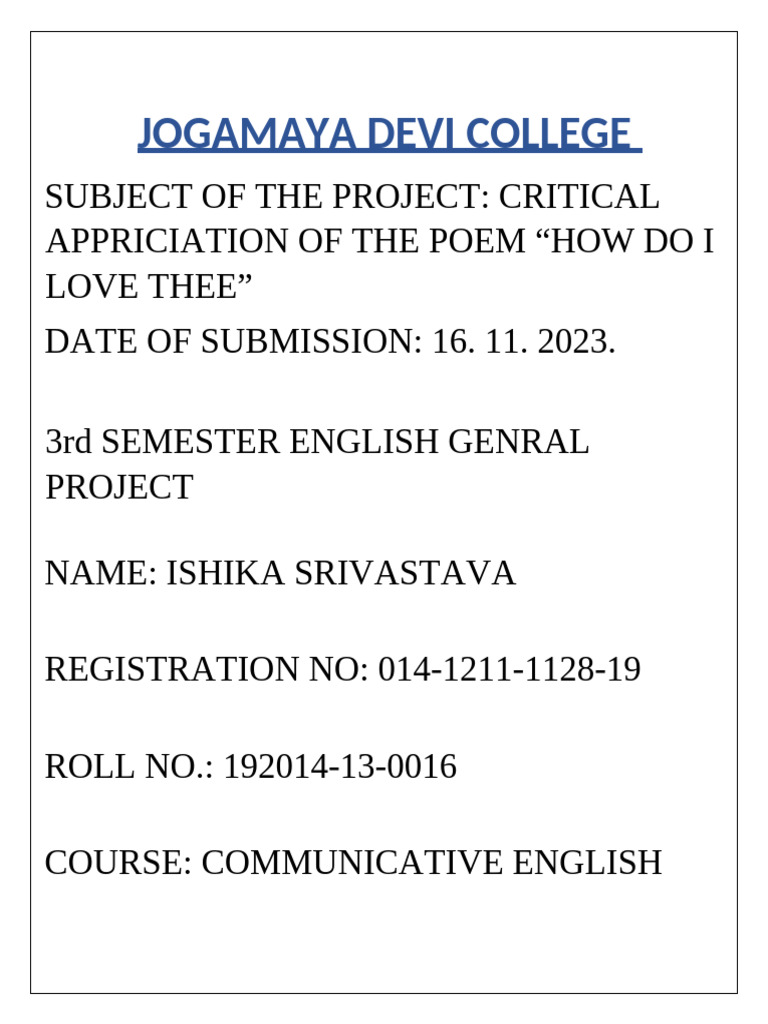 JOGAMAYA DEVI COLLEGE

SUBJECT OF THE PROJECT: CRITICAL APPRICIATION OF THE POEM “HOW DO I LOVE THEE”

DATE OF SUBMISSION: 16. 11. 2023.

3rd SEMESTER ENGLISH GENRAL PROJECT

NAME: ISHIKA SRIVASTAVA

REGISTRATION NO: 014-1211-1128-19

ROLL NO.: 192014-13-0016

COURSE: COMMUNICATIVE ENGLISH